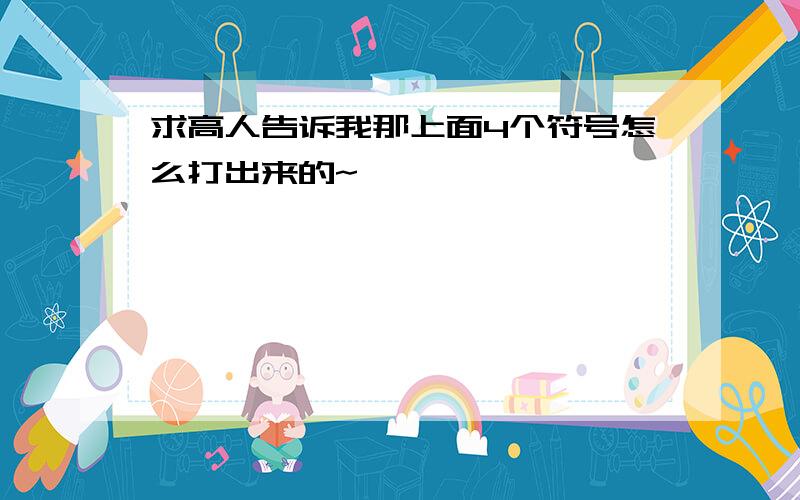 求高人告诉我那上面4个符号怎么打出来的~